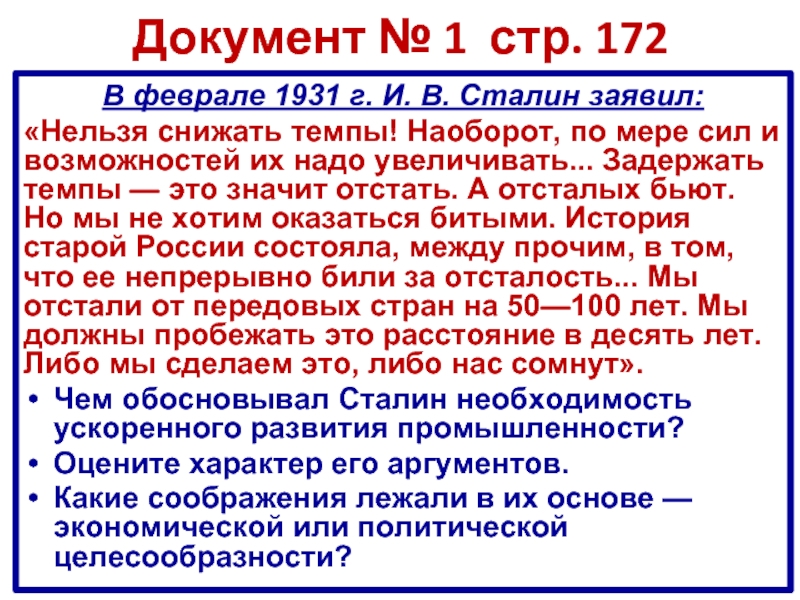 Документ № 1 стр. 172

В феврале 1931 г. И. В. Сталин заявил:

«Нельзя снижать темпы! Наоборот, по мере сил и возможностей их надо увеличивать... Задержать темпы — это значит отстать. А отсталых бьют. Но мы не хотим оказаться битыми. История старой России состояла, между прочим, в том, что ее непрерывно били за отсталость... Мы отстали от передовых стран на 50—100 лет. Мы должны пробежать это расстояние в десять лет. Либо мы сделаем это, либо нас сомнут».

• Чем обосновывал Сталин необходимость ускоренного развития промышленности?
• Оцените характер его аргументов.
• Какие соображения лежали в их основе — экономической или политической целесообразности?